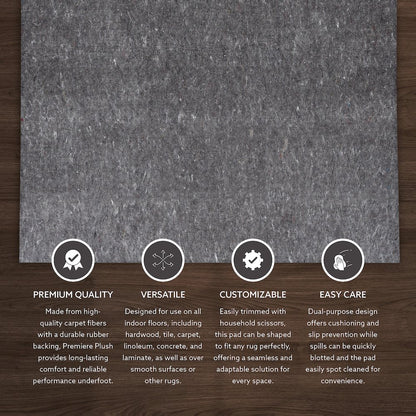 PREMIUM QUALITY

Made from high-quality carpet fibers with a durable rubber backing, Premiere Plush provides long-lasting comfort and reliable performance underfoot.

VERSATILE

Designed for use on all indoor floors, including hardwood, tile, carpet, linoleum, concrete, and laminate, as well as over smooth surfaces or other rugs.

CUSTOMIZABLE

Easily trimmed with household scissors, this pad can be shaped to fit any rug perfectly, offering a seamless and adaptable solution for every space.

EASY CARE

Dual-purpose design offers cushioning and slip prevention while spills can be quickly blotted and the pad easily spot cleaned for convenience.